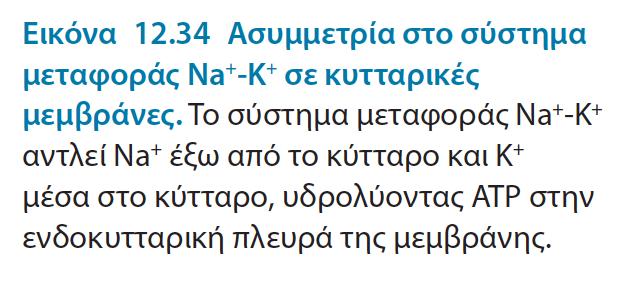 Εικόνα 12.34 Ασυμμετρία στο σύστημα μεταφοράς $Na^+$-$K^+$ σε κυτταρικές μεμβράνες. Το σύστημα μεταφοράς $Na^+$-$K^+$ αντλεί $Na^+$ έξω από το κύτταρο και $K^+$ μέσα στο κύτταρο, υδρολύοντας ATP στην ενδοκυτταρική πλευρά της μεμβράνης.